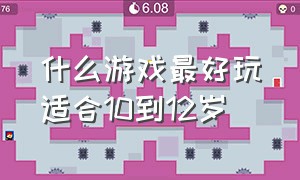 76

6.08

0

什么游戏最好玩
适合10到12岁